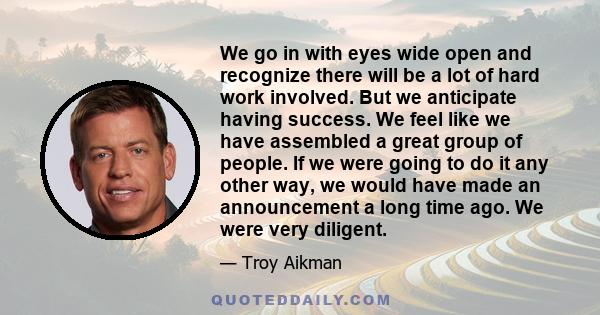 We go in with eyes wide open and recognize there will be a lot of hard work involved. But we anticipate having success. We feel like we have assembled a great group of people. If we were going to do it any other way, we would have made an announcement a long time ago. We were very diligent.

— Troy Aikman

QUOTEDDAILY.COM